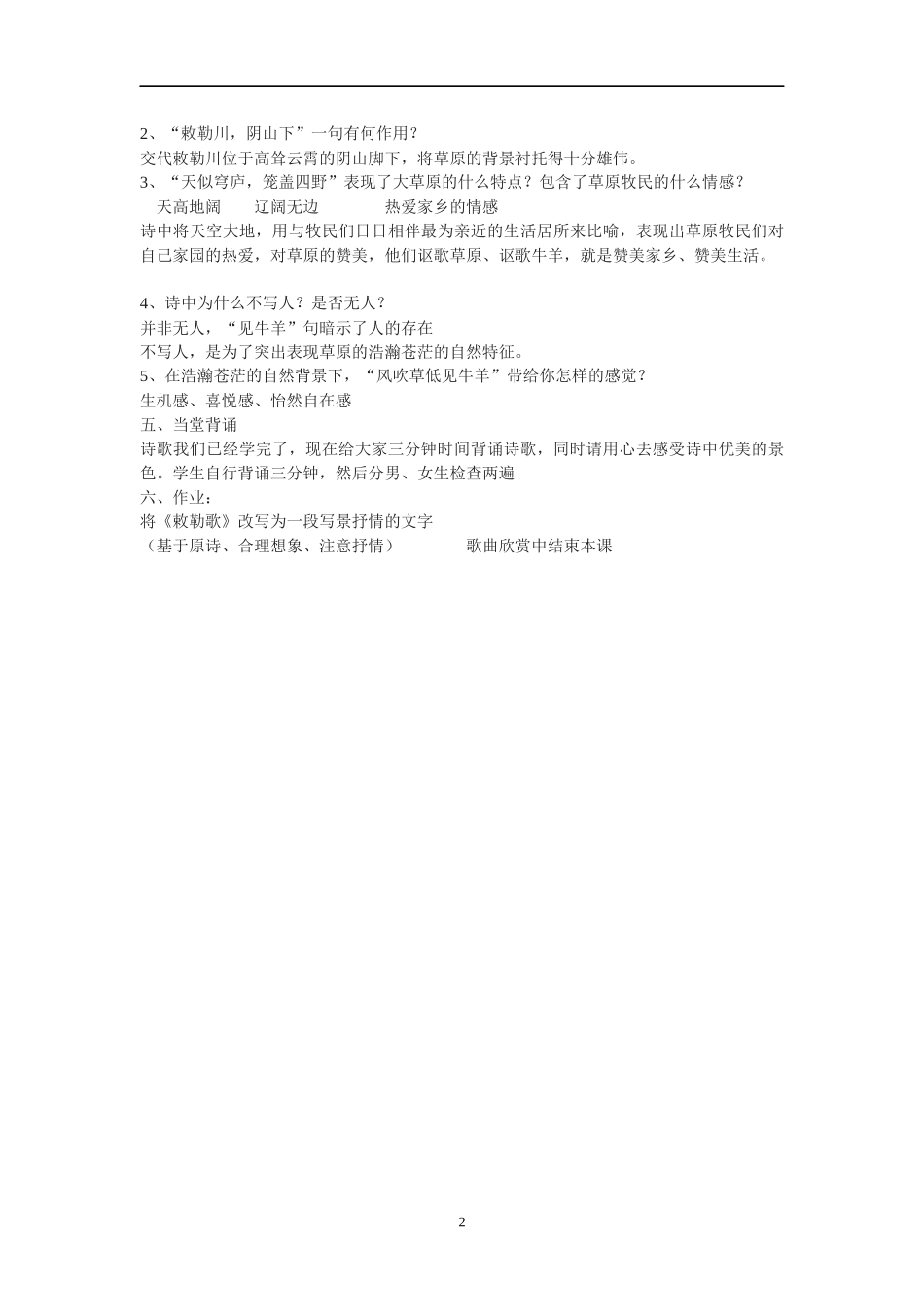 2、“敕勒川，阴山下”一句有何作用？
交代敕勒川位于高耸云霄的阴山脚下，将草原的背景衬托得十分雄伟。
3、“天似穹庐，笼盖四野”表现了大草原的什么特点？包含了草原牧民的什么情感？
天高地阔　　辽阔无边　　　　热爱家乡的情感
诗中将天空大地，用与牧民们日日相伴最为亲近的生活居所来比喻，表现出草原牧民们对自己家园的热爱，对草原的赞美，他们讴歌草原、讴歌牛羊，就是赞美家乡、赞美生活。

4、诗中为什么不写人？是否无人？
并非无人，“见牛羊”句暗示了人的存在
不写人，是为了突出表现草原的浩瀚苍茫的自然特征。
5、在浩瀚苍茫的自然背景下，“风吹草低见牛羊”带给你怎样的感觉？
生机感、喜悦感、怡然自在感
五、当堂背诵
诗歌我们已经学完了，现在给大家三分钟时间背诵诗歌，同时请用心去感受诗中优美的景色。学生自行背诵三分钟，然后分男、女生检查两遍
六、作业：
将《敕勒歌》改写为一段写景抒情的文字
（基于原诗、合理想象、注意抒情）　　　　歌曲欣赏中结束本课

2